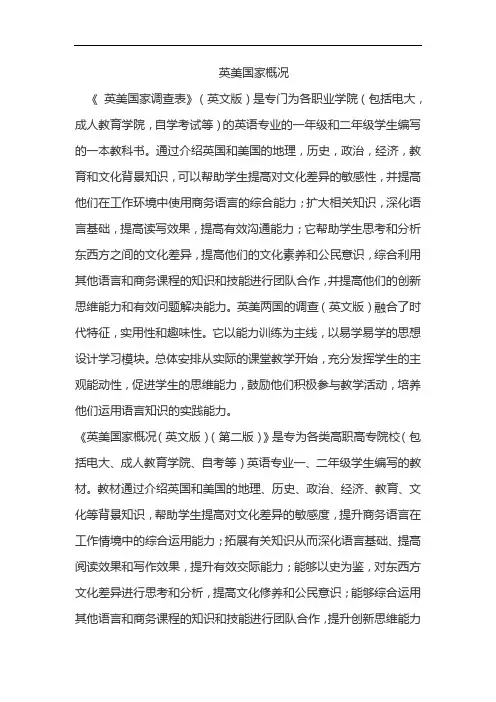 英美国家概况

《 英美国家调查表》（英文版）是专门为各职业学院（包括电大，成人教育学院，自学考试等）的英语专业的一年级和二年级学生编写的一本教科书。通过介绍英国和美国的地理，历史，政治，经济，教育和文化背景知识，可以帮助学生提高对文化差异的敏感性，并提高他们在工作环境中使用商务语言的综合能力；扩大相关知识，深化语言基础，提高读写效果，提高有效沟通能力；它帮助学生思考和分析东西方之间的文化差异，提高他们的文化素养和公民意识，综合利用其他语言和商务课程的知识和技能进行团队合作，并提高他们的创新思维能力和有效问题解决能力。英美两国的调查（英文版）融合了时代特征，实用性和趣味性。它以能力训练为主线，以易学易学的思想设计学习模块。总体安排从实际的课堂教学开始，充分发挥学生的主观能动性，促进学生的思维能力，鼓励他们积极参与教学活动，培养他们运用语言知识的实践能力。

《英美国家概况（英文版）（第二版）》是专为各类高职高专院校（包括电大、成人教育学院、自考等）英语专业一、二年级学生编写的教材。教材通过介绍英国和美国的地理、历史、政治、经济、教育、文化等背景知识，帮助学生提高对文化差异的敏感度，提升商务语言在工作情境中的综合运用能力；拓展有关知识从而深化语言基础、提高阅读效果和写作效果，提升有效交际能力；能够以史为鉴，对东西方文化差异进行思考和分析，提高文化修养和公民意识；能够综合运用其他语言和商务课程的知识和技能进行团队合作，提升创新思维能力